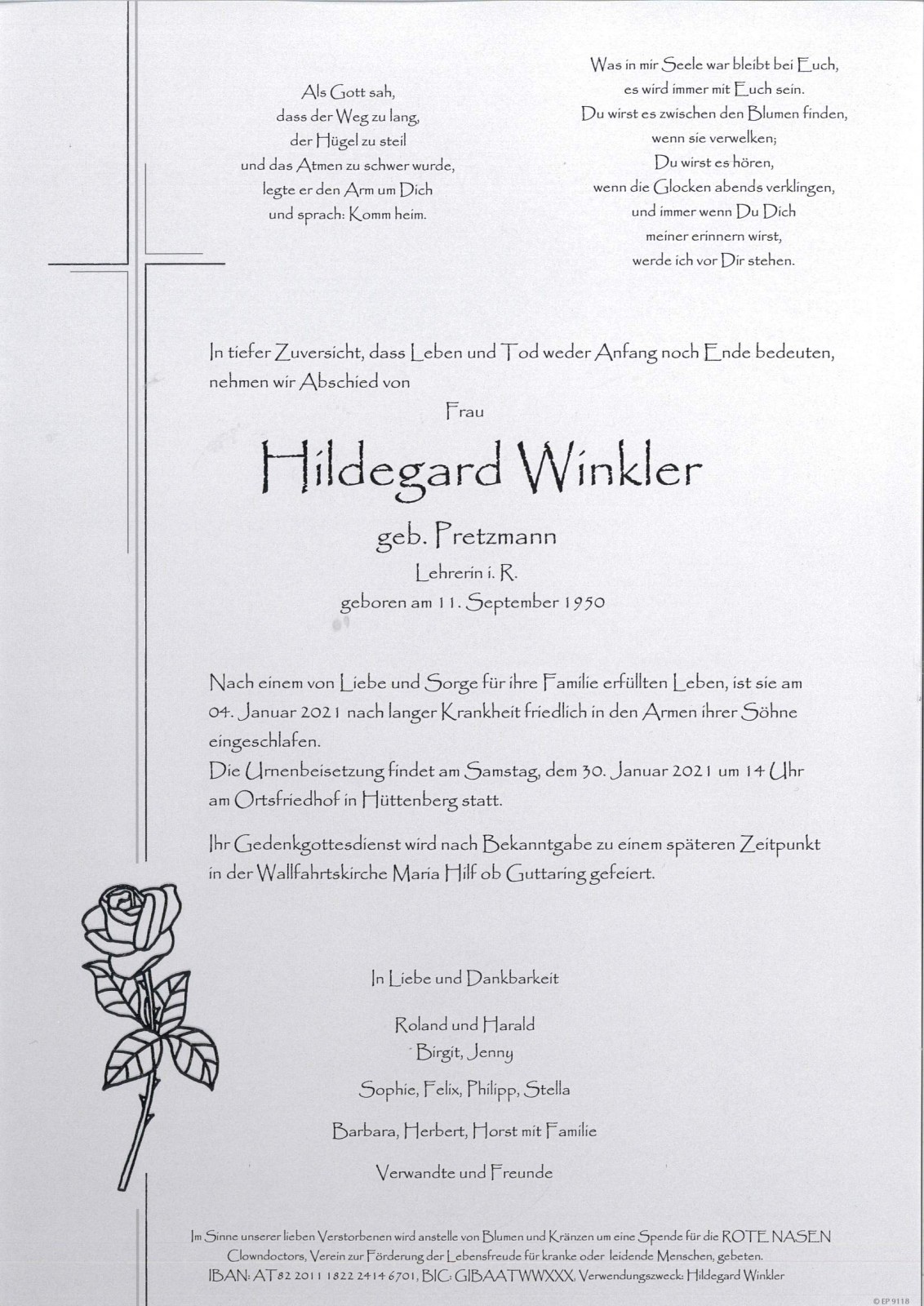 Als Gott sah,
dass der Weg zu lang,
der Hügel zu steil
und das Atmen zu schwer wurde,
legte er den Arm um Dich
und sprach: Komm heim.

Was in mir Seele war bleibt bei Euch,
es wird immer mit Euch sein.
Du wirst es zwischen den Blumen finden,
wenn sie verwelken;
Du wirst es hören,
wenn die Glocken abends verklingen,
und immer wenn Du Dich
meiner erinnern wirst,
werde ich vor Dir stehen.

In tiefer Zuversicht, dass Leben und Tod weder Anfang noch Ende bedeuten, nehmen wir Abschied von

Frau

Hildegard Winkler

geb. Pretzmann

Lehrerin i. R.

geboren am 11. September 1950

Nach einem von Liebe und Sorge für ihre Familie erfüllten Leben, ist sie am 04. Januar 2021 nach langer Krankheit friedlich in den Armen ihrer Söhne eingeschlafen.
Die Urnenbeisetzung findet am Samstag, dem 30. Januar 2021 um 14 Uhr am Ortsfriedhof in Hüttenberg statt.

Ihr Gedenkgottesdienst wird nach Bekanntgabe zu einem späteren Zeitpunkt in der Wallfahrtskirche Maria Hilf ob Guttaring gefeiert.

In Liebe und Dankbarkeit

Roland und Harald
Birgit, Jenny

Sophie, Felix, Philipp, Stella

Barbara, Herbert, Horst mit Familie

Verwandte und Freunde

Im Sinne unserer lieben Verstorbenen wird anstelle von Blumen und Kränzen um eine Spende für die ROTE NASEN Clowndoctors, Verein zur Förderung der Lebensfreude für kranke oder leidende Menschen, gebeten.
IBAN: AT82 2011 1822 2414 6701, BIC: GIBAATWWXXX, Verwendungszweck: Hildegard Winkler

© EP 9118